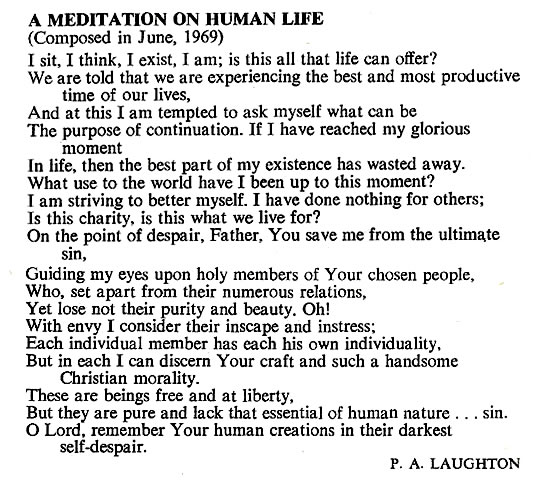 A MEDITATION ON HUMAN LIFE
(Composed in June, 1969)

I sit, I think, I exist, I am; is this all that life can offer?
We are told that we are experiencing the best and most productive time of our lives,
And at this I am tempted to ask myself what can be
The purpose of continuation. If I have reached my glorious moment
In life, then the best part of my existence has wasted away.
What use to the world have I been up to this moment?
I am striving to better myself. I have done nothing for others;
Is this charity, is this what we live for?
On the point of despair, Father, You save me from the ultimate sin,
Guiding my eyes upon holy members of Your chosen people,
Who, set apart from their numerous relations,
Yet lose not their purity and beauty. Oh!
With envy I consider their inscape and instress;
Each individual member has each his own individuality,
But in each I can discern Your craft and such a handsome Christian morality.
These are beings free and at liberty,
But they are pure and lack that essential of human nature . . . sin.
O Lord, remember Your human creations in their darkest self-despair.

P. A. LAUGHTON